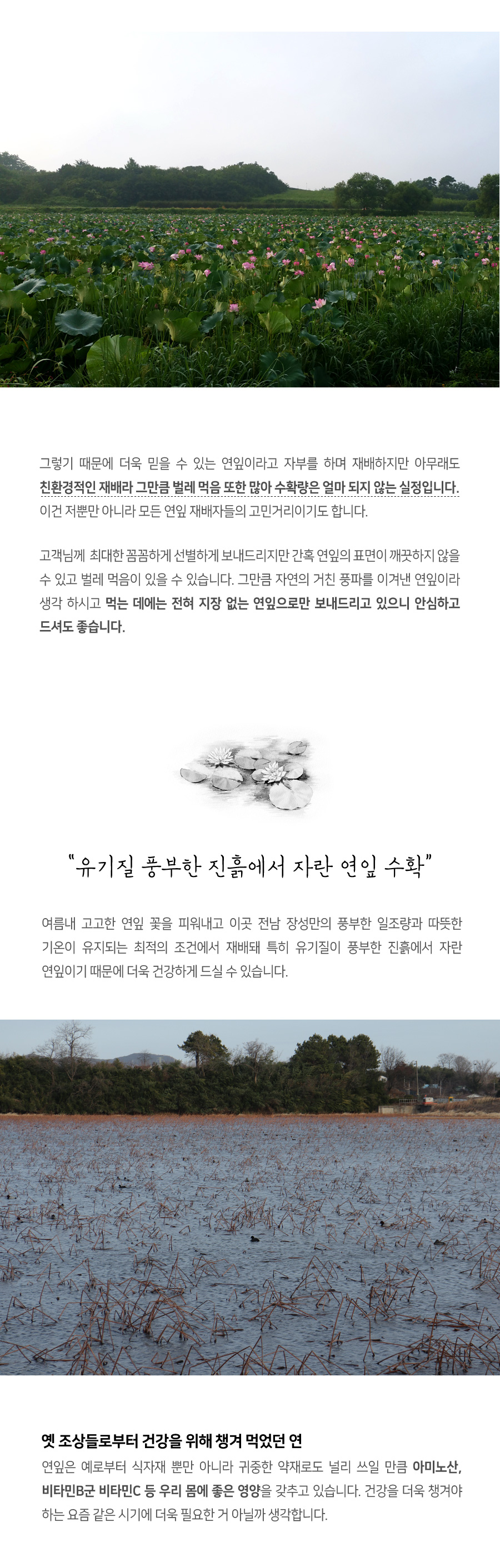 그렇기 때문에 더욱 믿을 수 있는 연잎이라고 자부를 하며 재배하지만 아무래도 친환경적인 재배라 그만큼 벌레 먹음 또한 많아 수확량은 얼마 되지 않는 실정입니다. 이건 저뿐만 아니라 모든 연잎 재배자들의 고민거리이기도 합니다.

고객님께 최대한 꼼꼼하게 선별하게 보내드리지만 간혹 연잎의 표면이 깨끗하지 않을 수 있고 벌레 먹음이 있을 수 있습니다. 그만큼 자연의 거친 풍파를 이겨낸 연잎이라 생각 하시고 먹는 데에는 전혀 지장 없는 연잎으로만 보내드리고 있으니 안심하고 드셔도 좋습니다.

"유기질 풍부한 진흙에서 자란 연잎 수확"

여름내 고고한 연잎 꽃을 피워내고 이곳 전남 장성만의 풍부한 일조량과 따뜻한 기온이 유지되는 최적의 조건에서 재배돼 특히 유기질이 풍부한 진흙에서 자란 연잎이기 때문에 더욱 건강하게 드실 수 있습니다.

옛 조상들로부터 건강을 위해 챙겨 먹었던 연

연잎은 예로부터 식자재 뿐만 아니라 귀중한 약재로도 널리 쓰일 만큼 아미노산, 비타민B군 비타민C 등 우리 몸에 좋은 영양을 갖추고 있습니다. 건강을 더욱 챙겨야 하는 요즘 같은 시기에 더욱 필요한 거 아닐까 생각합니다.